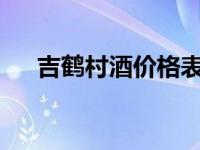 吉鹤村酒价格表